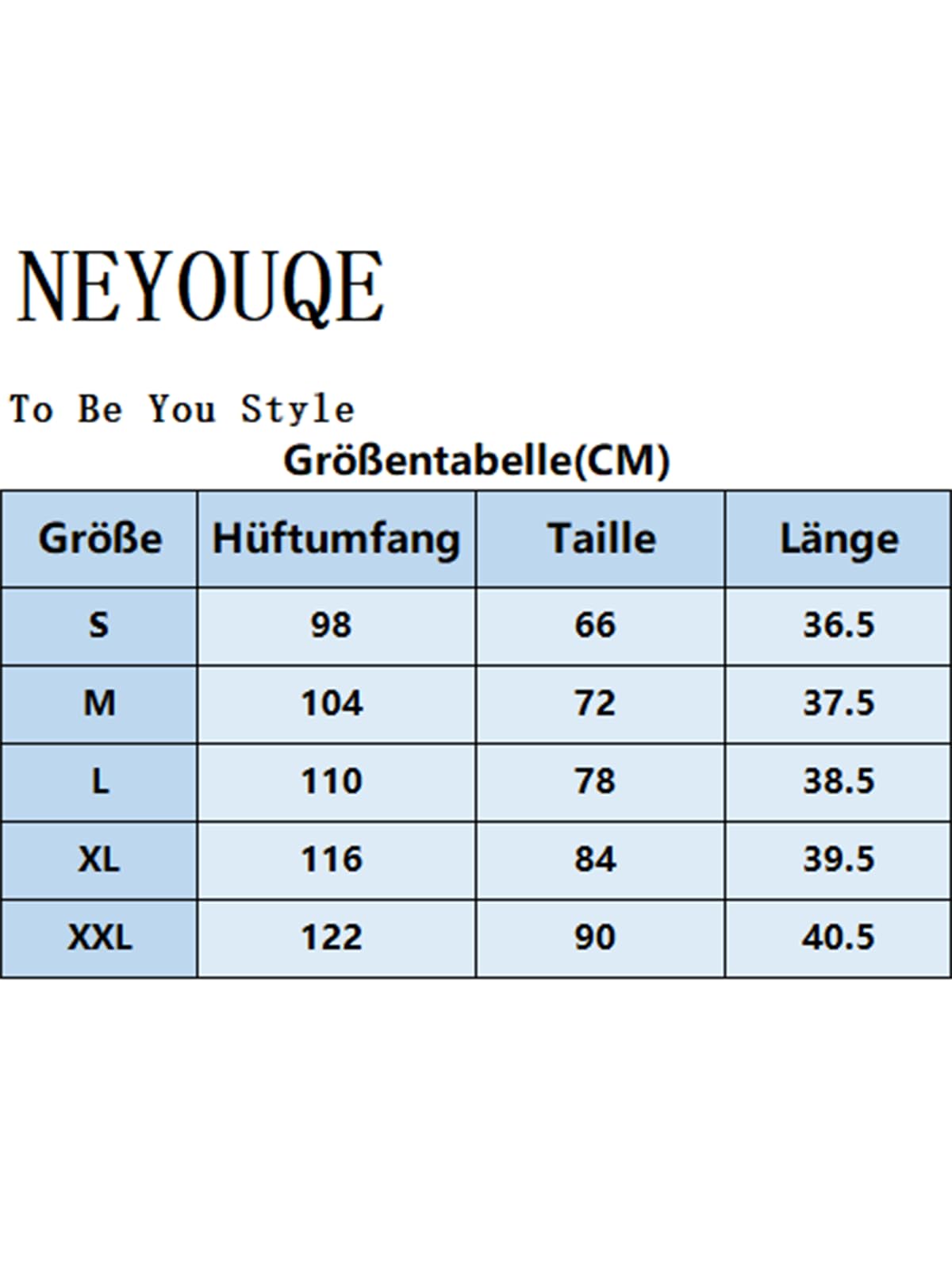 NEYOUQE

To Be You Style

Größentabelle(CM)

| Größe | Hüftumfang | Taille | Länge |
|---|---|---|---|
| S | 98 | 66 | 36.5 |
| M | 104 | 72 | 37.5 |
| L | 110 | 78 | 38.5 |
| XL | 116 | 84 | 39.5 |
| XXL | 122 | 90 | 40.5 |